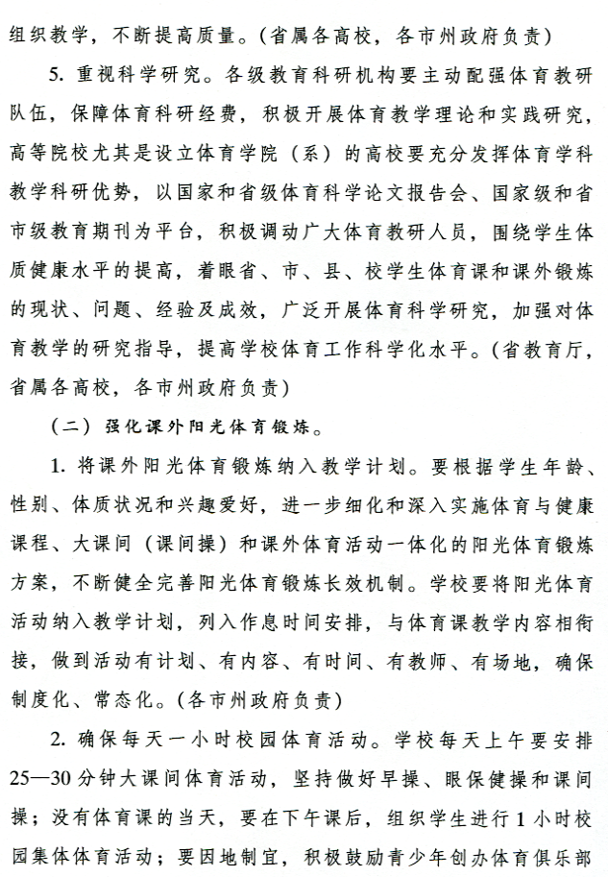 组织教学，不断提高质量。(省属各高校，各市州政府负责)

5. 重视科学研究。各级教育科研机构要主动配强体育教研队伍，保障体育科研经费，积极开展体育教学理论和实践研究，高等院校尤其是设立体育学院（系）的高校要充分发挥体育学科教学科研优势，以国家和省级体育科学论文报告会、国家级和省市级教育期刊为平台，积极调动广大体育教研人员，围绕学生体质健康水平的提高，着眼省、市、县、校学生体育课和课外锻炼的现状、问题、经验及成效，广泛开展体育科学研究，加强对体育教学的研究指导，提高学校体育工作科学化水平。(省教育厅，省属各高校，各市州政府负责)

（二）强化课外阳光体育锻炼。

1. 将课外阳光体育锻炼纳入教学计划。要根据学生年龄、性别、体质状况和兴趣爱好，进一步细化和深入实施体育与健康课程、大课间（课间操）和课外体育活动一体化的阳光体育锻炼方案，不断健全完善阳光体育锻炼长效机制。学校要将阳光体育活动纳入教学计划，列入作息时间安排，与体育课教学内容相衔接，做到活动有计划、有内容、有时间、有教师、有场地，确保制度化、常态化。(各市州政府负责)

2. 确保每天一小时校园体育活动。学校每天上午要安排25—30分钟大课间体育活动，坚持做好早操、眼保健操和课间操；没有体育课的当天，要在下午课后，组织学生进行1小时校园集体体育活动；要因地制宜，积极鼓励青少年创办体育俱乐部